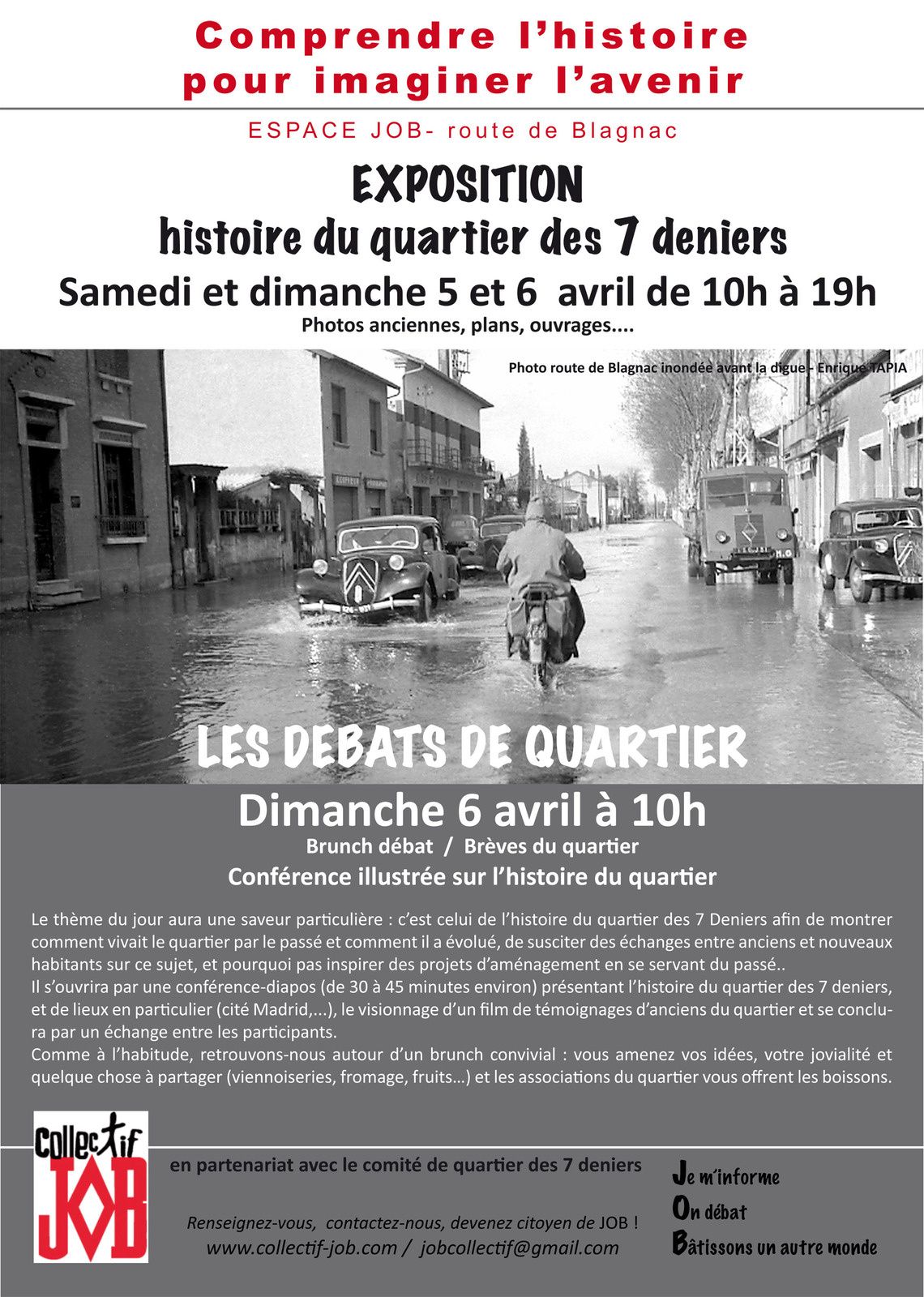 Comprendre l'histoire pour imaginer l'avenir

ESPACE JOB- route de Blagnac

EXPOSITION
histoire du quartier des 7 deniers
Samedi et dimanche 5 et 6 avril de 10h à 19h
Photos anciennes, plans, ouvrages....

Photo route de Blagnac inondée avant la digue - Enrique TAPIA

LES DEBATS DE QUARTIER

Dimanche 6 avril à 10h
Brunch débat / Brèves du quartier
Conférence illustrée sur l'histoire du quartier

Le thème du jour aura une saveur particulière : c'est celui de l'histoire du quartier des 7 Deniers afin de montrer comment vivait le quartier par le passé et comment il a évolué, de susciter des échanges entre anciens et nouveaux habitants sur ce sujet, et pourquoi pas inspirer des projets d'aménagement en se servant du passé..
Il s'ouvrira par une conférence-diapos (de 30 à 45 minutes environ) présentant l'histoire du quartier des 7 deniers, et de lieux en particulier (cité Madrid,...), le visionnage d'un film de témoignages d'anciens du quartier et se conclura par un échange entre les participants.
Comme à l'habitude, retrouvons-nous autour d'un brunch convivial : vous amenez vos idées, votre jovialité et quelque chose à partager (viennoiseries, fromage, fruits...) et les associations du quartier vous offrent les boissons.

Collectif JOB

en partenariat avec le comité de quartier des 7 deniers

Renseignez-vous, contactez-nous, devenez citoyen de JOB !
www.collectif-job.com / jobcollectif@gmail.com

Je m'informe
On débat
Bâtissons un autre monde